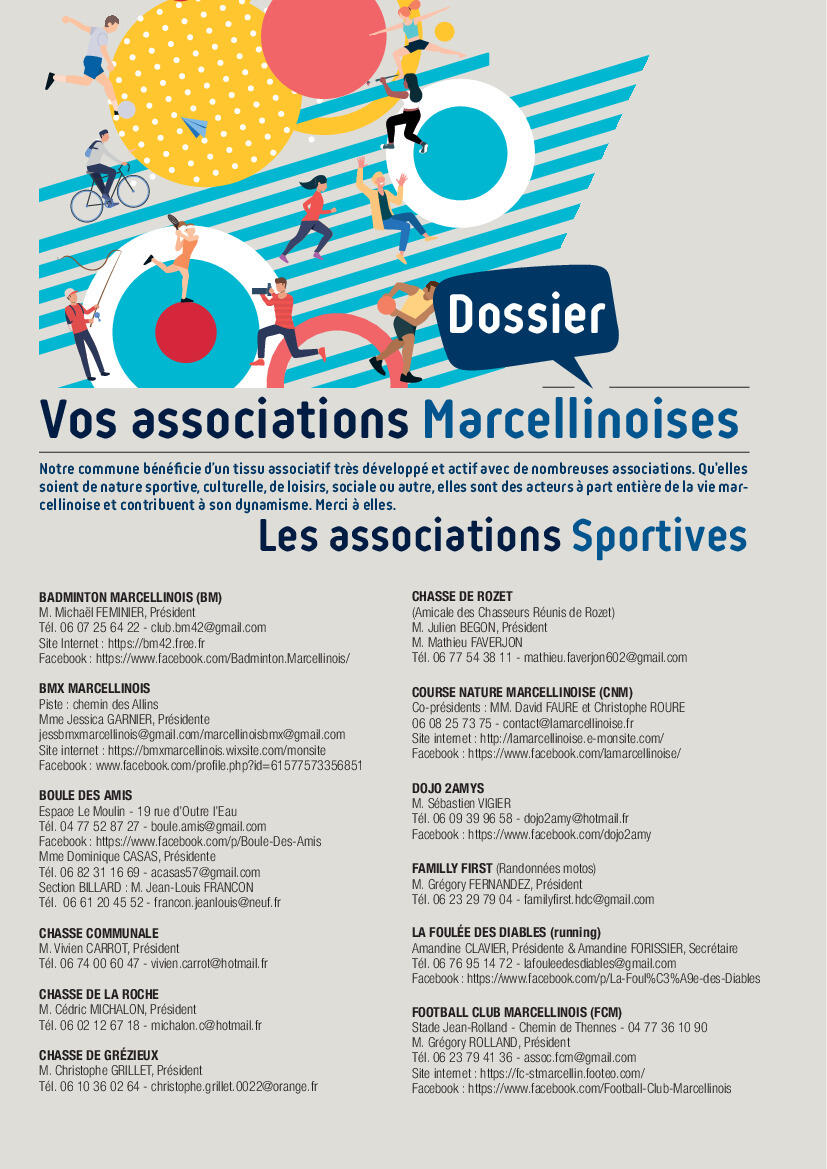 Dossier

Vos associations Marcellinoises

Notre commune bénéficie d'un tissu associatif très développé et actif avec de nombreuses associations. Qu'elles soient de nature sportive, culturelle, de loisirs, sociale ou autre, elles sont des acteurs à part entière de la vie marcellinoise et contribuent à son dynamisme. Merci à elles.

Les associations Sportives

BADMINTON MARCELLINOIS (BM)
M. Michaël FEMINIER, Président
Tél. 06 07 25 64 22 - club.bm42@gmail.com
Site Internet : https://bm42.free.fr
Facebook : https://www.facebook.com/Badminton.Marcellinois/

BMX MARCELLINOIS
Piste : chemin des Allins
Mme Jessica GARNIER, Présidente
jessbmxmarcellinois@gmail.com/marcellinoisbmx@gmail.com
Site internet : https://bmxmarcellinois.wixsite.com/monsite
Facebook : www.facebook.com/profile.php?id=61577573356851

BOULE DES AMIS
Espace Le Moulin - 19 rue d'Outre l'Eau
Tél. 04 77 52 87 27 - boule.amis@gmail.com
Facebook : https://www.facebook.com/p/Boule-Des-Amis
Mme Dominique CASAS, Présidente
Tél. 06 82 31 16 69 - acasas57@gmail.com
Section BILLARD : M. Jean-Louis FRANCON
Tél. 06 61 20 45 52 - francon.jeanlouis@neuf.fr

CHASSE COMMUNALE
M. Vivien CARROT, Président
Tél. 06 74 00 60 47 - vivien.carrot@hotmail.fr

CHASSE DE LA ROCHE
M. Cédric MICHALON, Président
Tél. 06 02 12 67 18 - michalon.c@hotmail.fr

CHASSE DE GRÉZIEUX
M. Christophe GRILLET, Président
Tél. 06 10 36 02 64 - christophe.grillet.0022@orange.fr

CHASSE DE ROZET
(Amicale des Chasseurs Réunis de Rozet)
M. Julien BEGON, Président
M. Mathieu FAVERJON
Tél. 06 77 54 38 11 - mathieu.faverjon602@gmail.com

COURSE NATURE MARCELLINOISE (CNM)
Co-présidents : MM. David FAURE et Christophe ROURE
06 08 25 73 75 - contact@lamarcellinoise.fr
Site internet : http://lamarcellinoise.e-monsite.com/
Facebook : https://www.facebook.com/lamarcellinoise/

DOJO 2AMYS
M. Sébastien VIGIER
Tél. 06 09 39 96 58 - dojo2amy@hotmail.fr
Facebook : https://www.facebook.com/dojo2amy

FAMILLY FIRST (Randonnées motos)
M. Grégory FERNANDEZ, Président
Tél. 06 23 29 79 04 - familyfirst.hdc@gmail.com

LA FOULÉE DES DIABLES (running)
Amandine CLAVIER, Présidente & Amandine FORISSIER, Secrétaire
Tél. 06 76 95 14 72 - lafouleedesdiables@gmail.com
Facebook : https://www.facebook.com/p/La-Foul%C3%A9e-des-Diables

FOOTBALL CLUB MARCELLINOIS (FCM)
Stade Jean-Rolland - Chemin de Thennes - 04 77 36 10 90
M. Grégory ROLLAND, Président
Tél. 06 23 79 41 36 - assoc.fcm@gmail.com
Site internet : https://fc-stmarcellin.footeo.com/
Facebook : https://www.facebook.com/Football-Club-Marcellinois